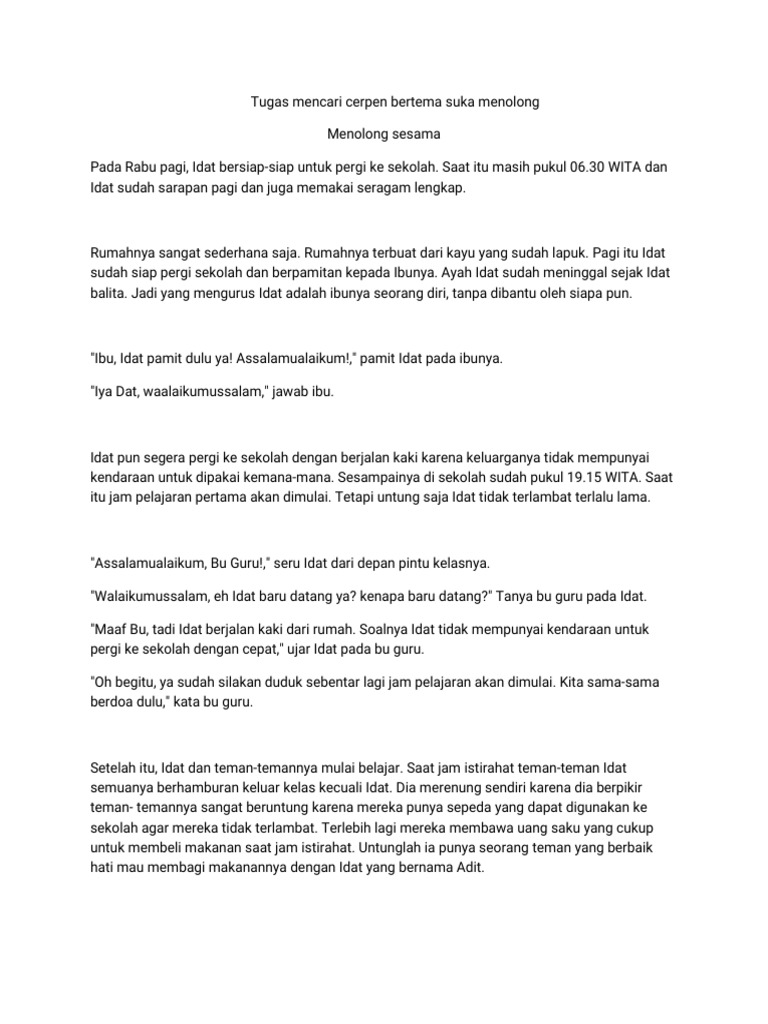 Tugas mencari cerpen bertema suka menolong

Menolong sesama

Pada Rabu pagi, Idat bersiap-siap untuk pergi ke sekolah. Saat itu masih pukul 06.30 WITA dan Idat sudah sarapan pagi dan juga memakai seragam lengkap.

Rumahnya sangat sederhana saja. Rumahnya terbuat dari kayu yang sudah lapuk. Pagi itu Idat sudah siap pergi sekolah dan berpamitan kepada Ibunya. Ayah Idat sudah meninggal sejak Idat balita. Jadi yang mengurus Idat adalah ibunya seorang diri, tanpa dibantu oleh siapa pun.

"Ibu, Idat pamit dulu ya! Assalamualaikum!," pamit Idat pada ibunya.

"Iya Dat, waalaikumussalam," jawab ibu.

Idat pun segera pergi ke sekolah dengan berjalan kaki karena keluarganya tidak mempunyai kendaraan untuk dipakai kemana-mana. Sesampainya di sekolah sudah pukul 19.15 WITA. Saat itu jam pelajaran pertama akan dimulai. Tetapi untung saja Idat tidak terlambat terlalu lama.

"Assalamualaikum, Bu Guru!," seru Idat dari depan pintu kelasnya.

"Walaikumussalam, eh Idat baru datang ya? kenapa baru datang?" Tanya bu guru pada Idat.

"Maaf Bu, tadi Idat berjalan kaki dari rumah. Soalnya Idat tidak mempunyai kendaraan untuk pergi ke sekolah dengan cepat," ujar Idat pada bu guru.

"Oh begitu, ya sudah silakan duduk sebentar lagi jam pelajaran akan dimulai. Kita sama-sama berdoa dulu," kata bu guru.

Setelah itu, Idat dan teman-temannya mulai belajar. Saat jam istirahat teman-teman Idat semuanya berhamburan keluar kelas kecuali Idat. Dia merenung sendiri karena dia berpikir teman- temannya sangat beruntung karena mereka punya sepeda yang dapat digunakan ke sekolah agar mereka tidak terlambat. Terlebih lagi mereka membawa uang saku yang cukup untuk membeli makanan saat jam istirahat. Untunglah ia punya seorang teman yang berbaik hati mau membagi makanannya dengan Idat yang bernama Adit.